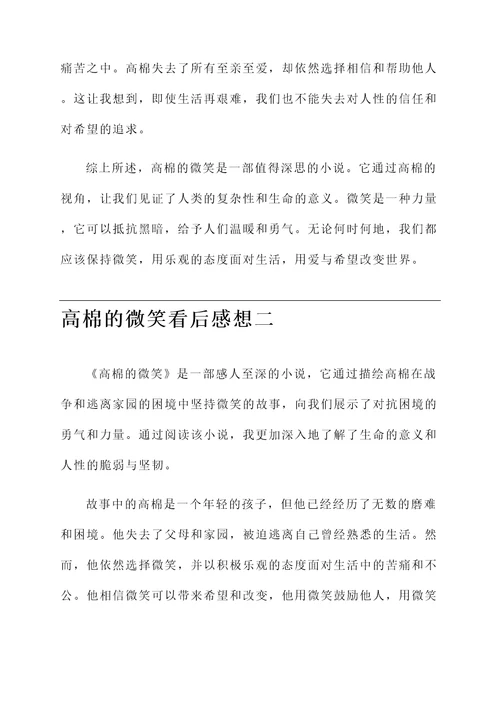 痛苦之中。高棉失去了所有至亲至爱，却依然选择相信和帮助他人。这让我想到，即使生活再艰难，我们也不能失去对人性的信任和对希望的追求。

综上所述，高棉的微笑是一部值得深思的小说。它通过高棉的视角，让我们见证了人类的复杂性和生命的意义。微笑是一种力量，它可以抵抗黑暗，给予人们温暖和勇气。无论何时何地，我们都应该保持微笑，用乐观的态度面对生活，用爱与希望改变世界。

高棉的微笑看后感想二

《高棉的微笑》是一部感人至深的小说，它通过描绘高棉在战争和逃离家园的困境中坚持微笑的故事，向我们展示了对抗困境的勇气和力量。通过阅读该小说，我更加深入地了解了生命的意义和人性的脆弱与坚韧。

故事中的高棉是一个年轻的孩子，但他已经经历了无数的磨难和困境。他失去了父母和家园，被迫逃离自己曾经熟悉的生活。然而，他依然选择微笑，并以积极乐观的态度面对生活中的苦痛和不公。他相信微笑可以带来希望和改变，他用微笑鼓励他人，用微笑